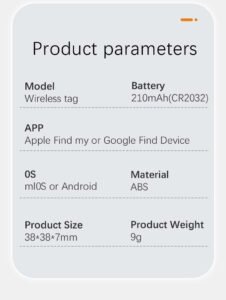 Product parameters

Model
Wireless tag

Battery
210mAh(CR2032)

APP
Apple Find my or Google Find Device

0S
mI0S or Android

Material
ABS

Product Size
38*38*7mm

Product Weight
9g